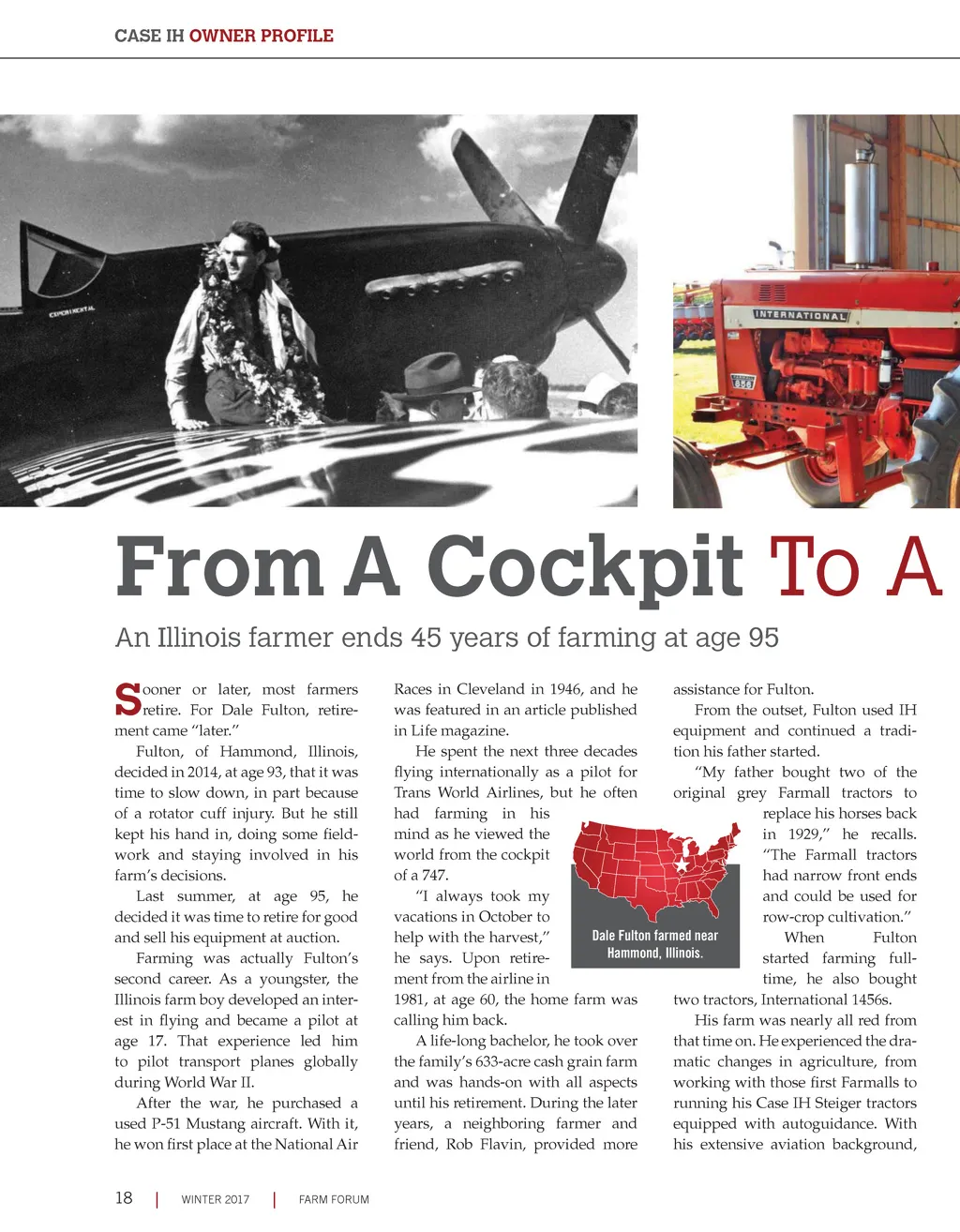 CASE IH OWNER PROFILE

EXPERIMENTAL

INTERNATIONAL

856

From A Cockpit To A

An Illinois farmer ends 45 years of farming at age 95

Sooner or later, most farmers retire. For Dale Fulton, retirement came "later."

Fulton, of Hammond, Illinois, decided in 2014, at age 93, that it was time to slow down, in part because of a rotator cuff injury. But he still kept his hand in, doing some fieldwork and staying involved in his farm's decisions.

Last summer, at age 95, he decided it was time to retire for good and sell his equipment at auction.

Farming was actually Fulton's second career. As a youngster, the Illinois farm boy developed an interest in flying and became a pilot at age 17. That experience led him to pilot transport planes globally during World War II.

After the war, he purchased a used P-51 Mustang aircraft. With it, he won first place at the National Air Races in Cleveland in 1946, and he was featured in an article published in Life magazine.

He spent the next three decades flying internationally as a pilot for Trans World Airlines, but he often had farming in his mind as he viewed the world from the cockpit of a 747.

"I always took my vacations in October to help with the harvest," he says. Upon retirement from the airline in 1981, at age 60, the home farm was calling him back.

A life-long bachelor, he took over the family's 633-acre cash grain farm and was hands-on with all aspects until his retirement. During the later years, a neighboring farmer and friend, Rob Flavin, provided more assistance for Fulton.

From the outset, Fulton used IH equipment and continued a tradition his father started.

"My father bought two of the original grey Farmall tractors to replace his horses back in 1929," he recalls. "The Farmall tractors had narrow front ends and could be used for row-crop cultivation."

When Fulton started farming full-time, he also bought two tractors, International 1456s.

His farm was nearly all red from that time on. He experienced the dramatic changes in agriculture, from working with those first Farmalls to running his Case IH Steiger tractors equipped with autoguidance. With his extensive aviation background,

Dale Fulton farmed near Hammond, Illinois.

18 | WINTER 2017 | FARM FORUM